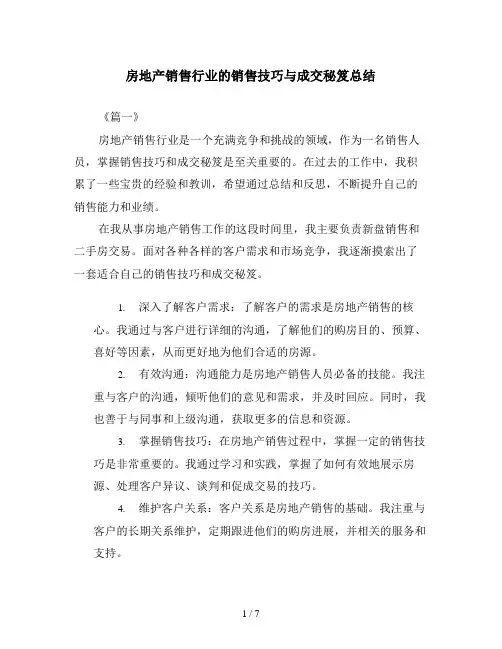 房地产销售行业的销售技巧与成交秘笈总结

《篇一》

房地产销售行业是一个充满竞争和挑战的领域，作为一名销售人员，掌握销售技巧和成交秘笈是至关重要的。在过去的工作中，我积累了一些宝贵的经验和教训，希望通过总结和反思，不断提升自己的销售能力和业绩。

在我从事房地产销售工作的这段时间里，我主要负责新盘销售和二手房交易。面对各种各样的客户需求和市场竞争，我逐渐摸索出了一套适合自己的销售技巧和成交秘笈。

1. 深入了解客户需求：了解客户的需求是房地产销售的核心。我通过与客户进行详细的沟通，了解他们的购房目的、预算、喜好等因素，从而更好地为他们合适的房源。

2. 有效沟通：沟通能力是房地产销售人员必备的技能。我注重与客户的沟通，倾听他们的意见和需求，并及时回应。同时，我也善于与同事和上级沟通，获取更多的信息和资源。

3. 掌握销售技巧：在房地产销售过程中，掌握一定的销售技巧是非常重要的。我通过学习和实践，掌握了如何有效地展示房源、处理客户异议、谈判和促成交易的技巧。

4. 维护客户关系：客户关系是房地产销售的基础。我注重与客户的长期关系维护，定期跟进他们的购房进展，并相关的服务和支持。

1 / 7